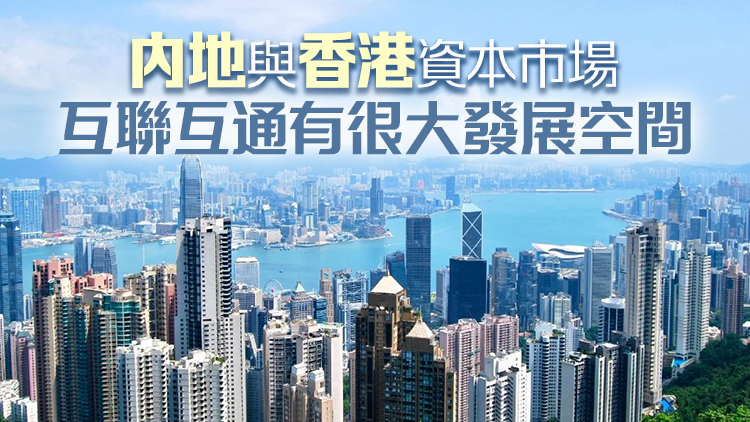 內地與香港資本市場
互聯互通有很大發展空間